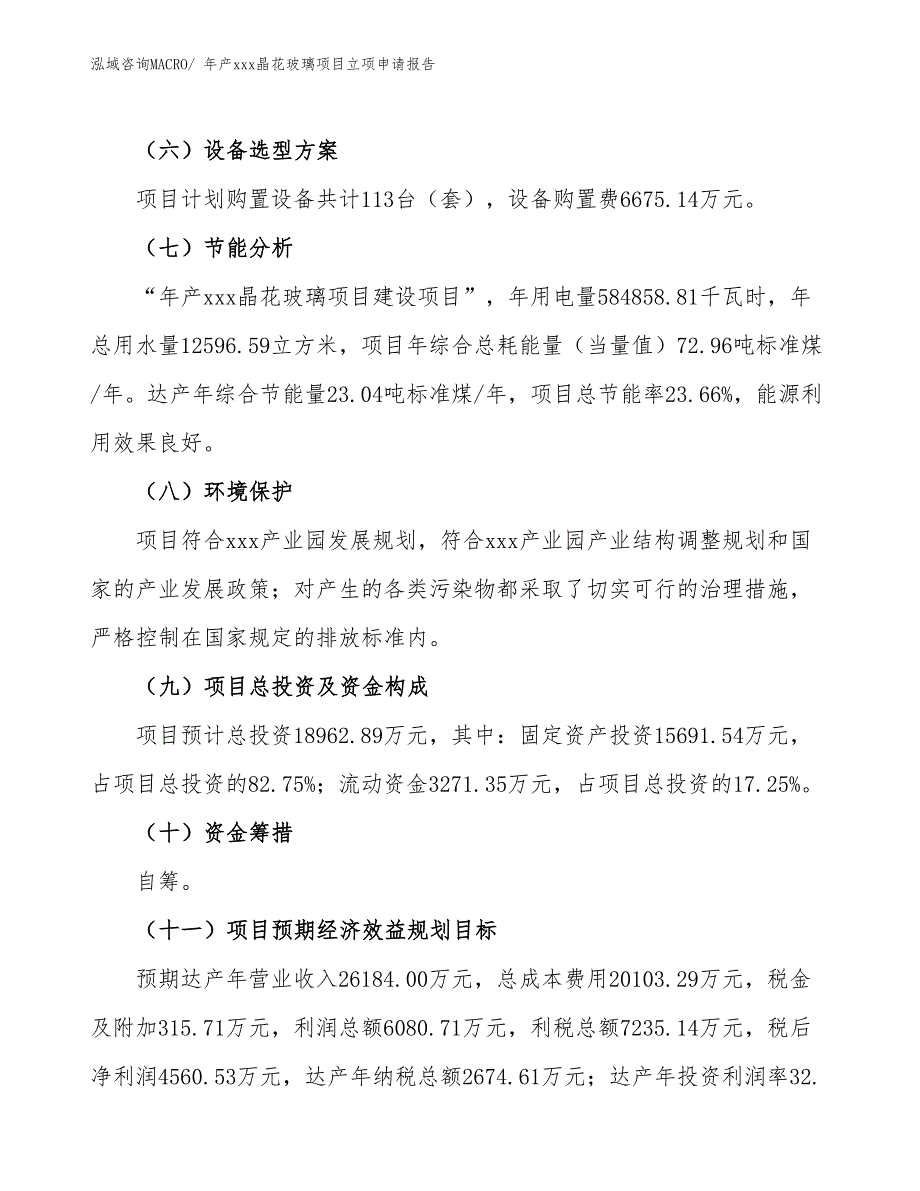 泓域咨询MACRO/ 年产xxx晶花玻璃项目立项申请报告

（六）设备选型方案

项目计划购置设备共计113台（套），设备购置费6675.14万元。

（七）节能分析

“年产xxx晶花玻璃项目建设项目”，年用电量584858.81千瓦时，年总用水量12596.59立方米，项目年综合总耗能量（当量值）72.96吨标准煤/年。达产年综合节能量23.04吨标准煤/年，项目总节能率23.66%，能源利用效果良好。

（八）环境保护

项目符合xxx产业园发展规划，符合xxx产业园产业结构调整规划和国家的产业发展政策；对产生的各类污染物都采取了切实可行的治理措施，严格控制在国家规定的排放标准内。

（九）项目总投资及资金构成

项目预计总投资18962.89万元，其中：固定资产投资15691.54万元，占项目总投资的82.75%；流动资金3271.35万元，占项目总投资的17.25%。

（十）资金筹措

自筹。

（十一）项目预期经济效益规划目标

预期达产年营业收入26184.00万元，总成本费用20103.29万元，税金及附加315.71万元，利润总额6080.71万元，利税总额7235.14万元，税后净利润4560.53万元，达产年纳税总额2674.61万元；达产年投资利润率32.